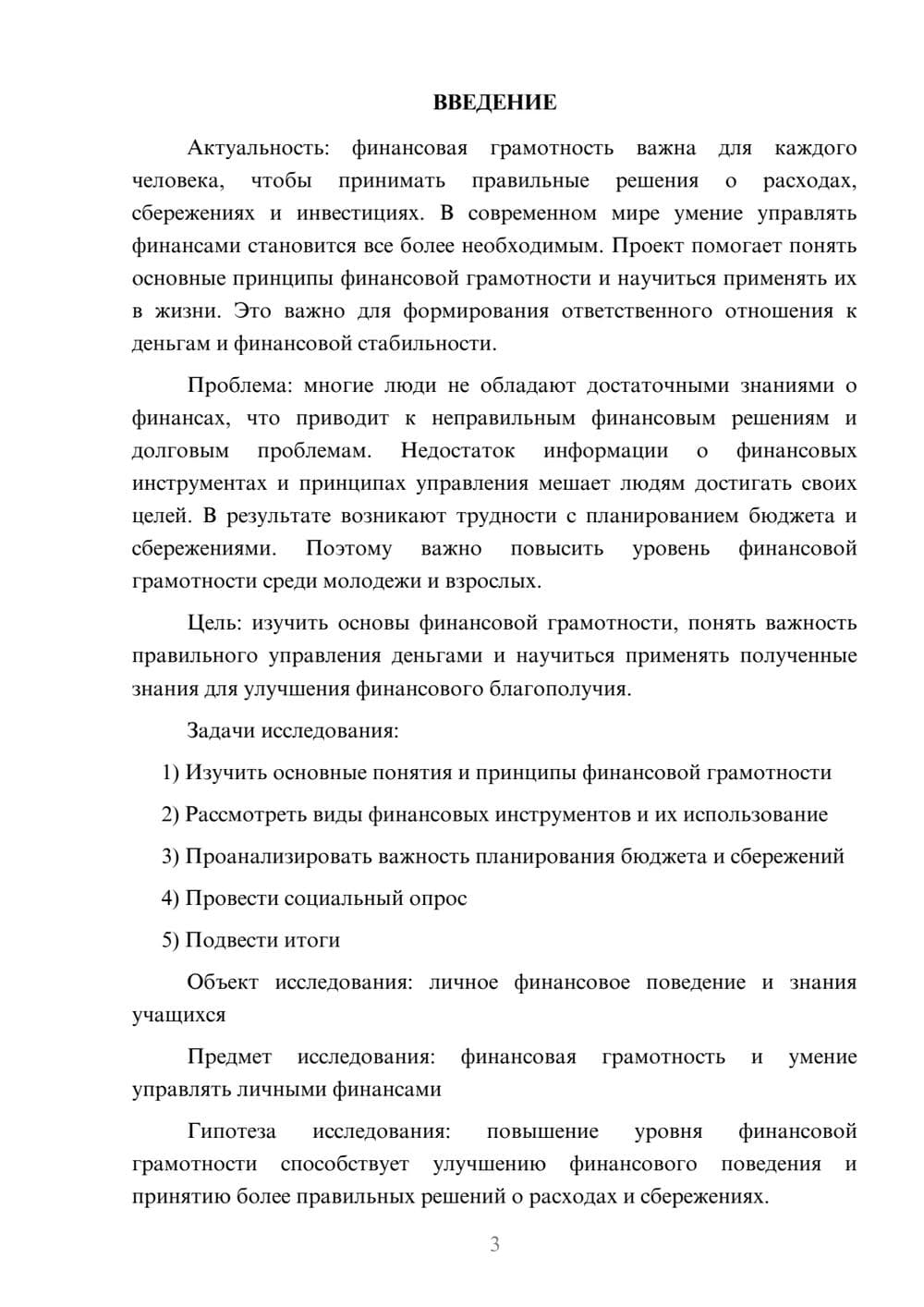 ВВЕДЕНИЕ

Актуальность: финансовая грамотность важна для каждого человека, чтобы принимать правильные решения о расходах, сбережениях и инвестициях. В современном мире умение управлять финансами становится все более необходимым. Проект помогает понять основные принципы финансовой грамотности и научиться применять их в жизни. Это важно для формирования ответственного отношения к деньгам и финансовой стабильности.

Проблема: многие люди не обладают достаточными знаниями о финансах, что приводит к неправильным финансовым решениям и долговым проблемам. Недостаток информации о финансовых инструментах и принципах управления мешает людям достигать своих целей. В результате возникают трудности с планированием бюджета и сбережениями. Поэтому важно повысить уровень финансовой грамотности среди молодежи и взрослых.

Цель: изучить основы финансовой грамотности, понять важность правильного управления деньгами и научиться применять полученные знания для улучшения финансового благополучия.

Задачи исследования:

1) Изучить основные понятия и принципы финансовой грамотности

2) Рассмотреть виды финансовых инструментов и их использование

3) Проанализировать важность планирования бюджета и сбережений

4) Провести социальный опрос

5) Подвести итоги

Объект исследования: личное финансовое поведение и знания учащихся

Предмет исследования: финансовая грамотность и умение управлять личными финансами

Гипотеза исследования: повышение уровня финансовой грамотности способствует улучшению финансового поведения и принятию более правильных решений о расходах и сбережениях.

3